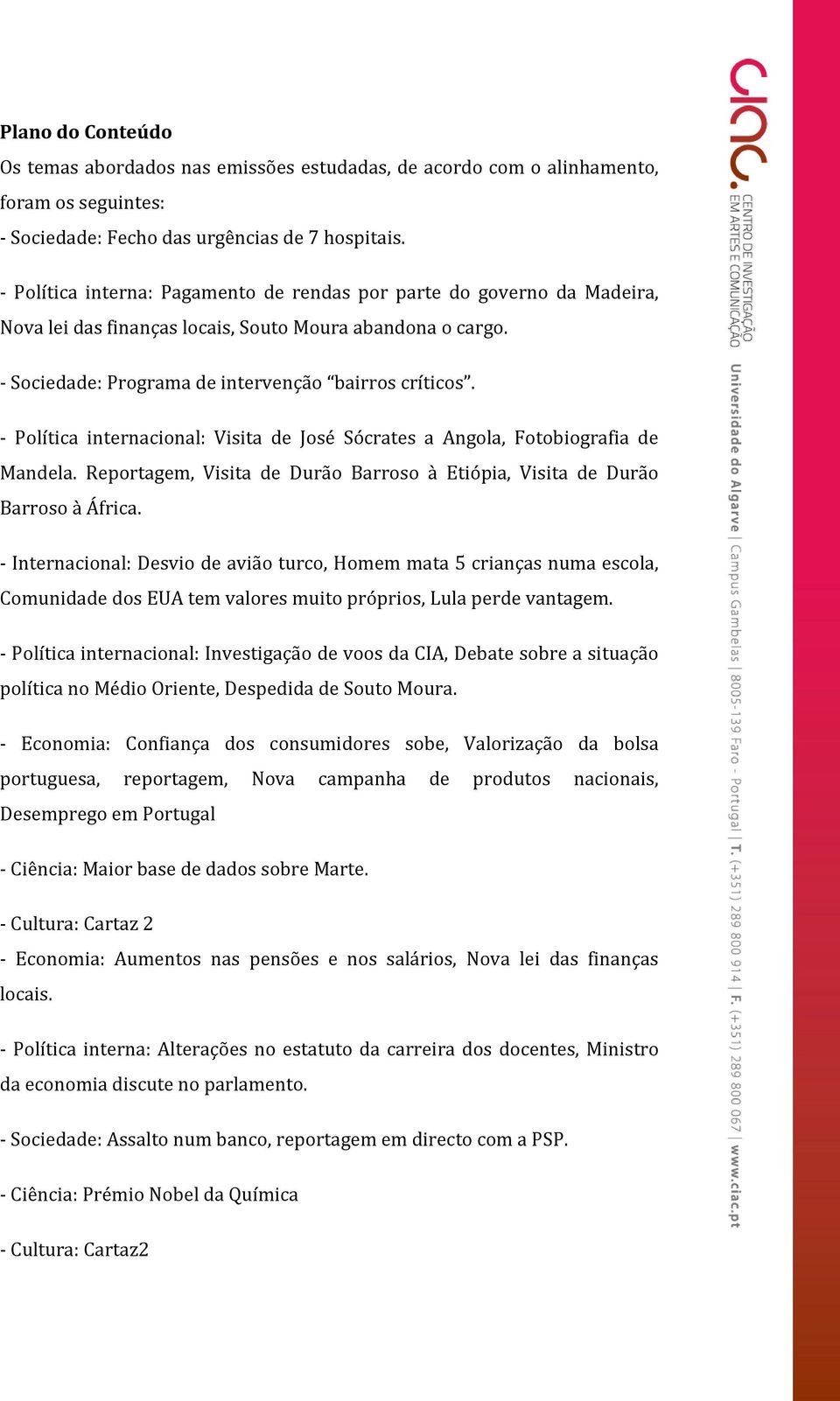 Plano do Conteúdo
Os temas abordados nas emissões estudadas, de acordo com o alinhamento, foram os seguintes:
- Sociedade: Fecho das urgências de 7 hospitais.

- Política interna: Pagamento de rendas por parte do governo da Madeira, Nova lei das finanças locais, Souto Moura abandona o cargo.

- Sociedade: Programa de intervenção “bairros críticos”.

- Política internacional: Visita de José Sócrates a Angola, Fotobiografia de Mandela. Reportagem, Visita de Durão Barroso à Etiópia, Visita de Durão Barroso à África.

- Internacional: Desvio de avião turco, Homem mata 5 crianças numa escola, Comunidade dos EUA tem valores muito próprios, Lula perde vantagem.

- Política internacional: Investigação de voos da CIA, Debate sobre a situação política no Médio Oriente, Despedida de Souto Moura.

- Economia: Confiança dos consumidores sobe, Valorização da bolsa portuguesa, reportagem, Nova campanha de produtos nacionais, Desemprego em Portugal

- Ciência: Maior base de dados sobre Marte.

- Cultura: Cartaz 2
- Economia: Aumentos nas pensões e nos salários, Nova lei das finanças locais.

- Política interna: Alterações no estatuto da carreira dos docentes, Ministro da economia discute no parlamento.

- Sociedade: Assalto num banco, reportagem em directo com a PSP.

- Ciência: Prémio Nobel da Química

- Cultura: Cartaz2

ciac. CENTRO DE INVESTIGAÇÃO EM ARTES E COMUNICAÇÃO

Universidade do Algarve | Campus Gambelas | 8005-139 Faro - Portugal | T. (+351) 289 800 914 | F. (+351) 289 800 067 | www.ciac.pt